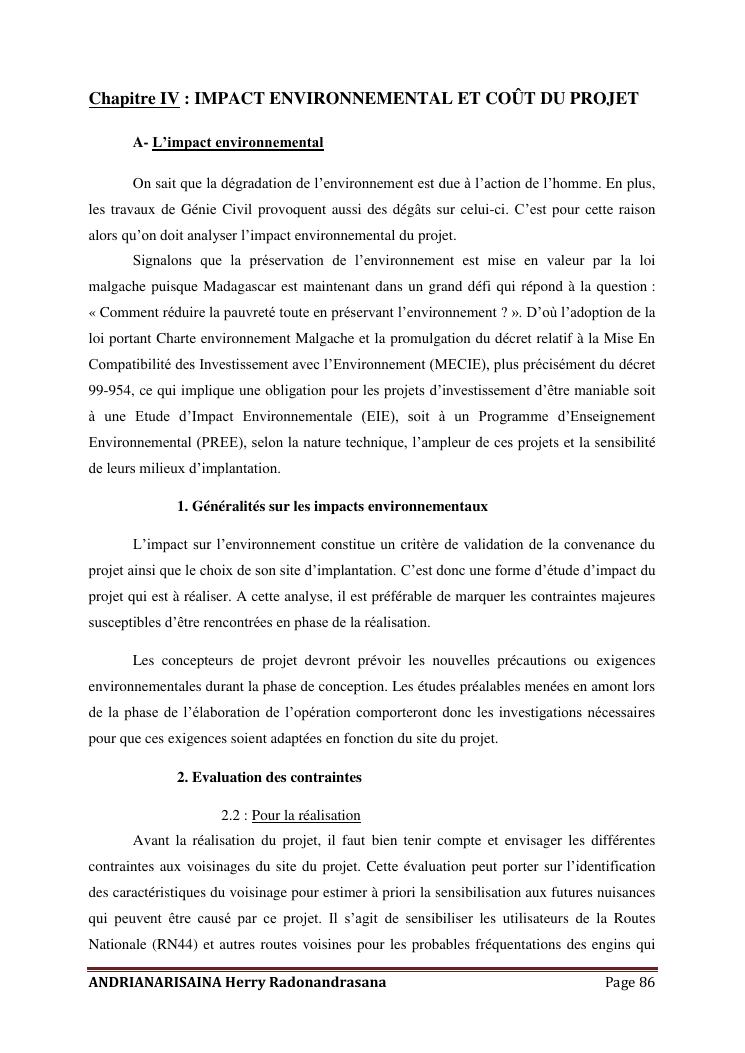 Chapitre IV : IMPACT ENVIRONNEMENTAL ET COÛT DU PROJET

A- L'impact environnemental

On sait que la dégradation de l'environnement est due à l'action de l'homme. En plus, les travaux de Génie Civil provoquent aussi des dégâts sur celui-ci. C'est pour cette raison alors qu'on doit analyser l'impact environnemental du projet.

Signalons que la préservation de l'environnement est mise en valeur par la loi malgache puisque Madagascar est maintenant dans un grand défi qui répond à la question : « Comment réduire la pauvreté toute en préservant l'environnement ? ». D'où l'adoption de la loi portant Charte environnement Malgache et la promulgation du décret relatif à la Mise En Compatibilité des Investissement avec l'Environnement (MECIE), plus précisément du décret 99-954, ce qui implique une obligation pour les projets d'investissement d'être maniable soit à une Etude d'Impact Environnementale (EIE), soit à un Programme d'Enseignement Environnemental (PREE), selon la nature technique, l'ampleur de ces projets et la sensibilité de leurs milieux d'implantation.

1. Généralités sur les impacts environnementaux

L'impact sur l'environnement constitue un critère de validation de la convenance du projet ainsi que le choix de son site d'implantation. C'est donc une forme d'étude d'impact du projet qui est à réaliser. A cette analyse, il est préférable de marquer les contraintes majeures susceptibles d'être rencontrées en phase de la réalisation.

Les concepteurs de projet devront prévoir les nouvelles précautions ou exigences environnementales durant la phase de conception. Les études préalables menées en amont lors de la phase de l'élaboration de l'opération comporteront donc les investigations nécessaires pour que ces exigences soient adaptées en fonction du site du projet.

2. Evaluation des contraintes

2.2 : Pour la réalisation

Avant la réalisation du projet, il faut bien tenir compte et envisager les différentes contraintes aux voisinages du site du projet. Cette évaluation peut porter sur l'identification des caractéristiques du voisinage pour estimer à priori la sensibilisation aux futures nuisances qui peuvent être causé par ce projet. Il s'agit de sensibiliser les utilisateurs de la Routes Nationale (RN44) et autres routes voisines pour les probables fréquentations des engins qui

ANDRIANARISAINA Herry Radonandrasana Page 86